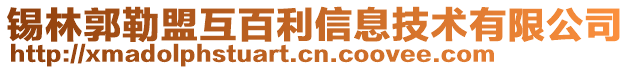 锡林郭勒盟互百利信息技术有限公司
http://xmadolphstuart.cn.coovee.com